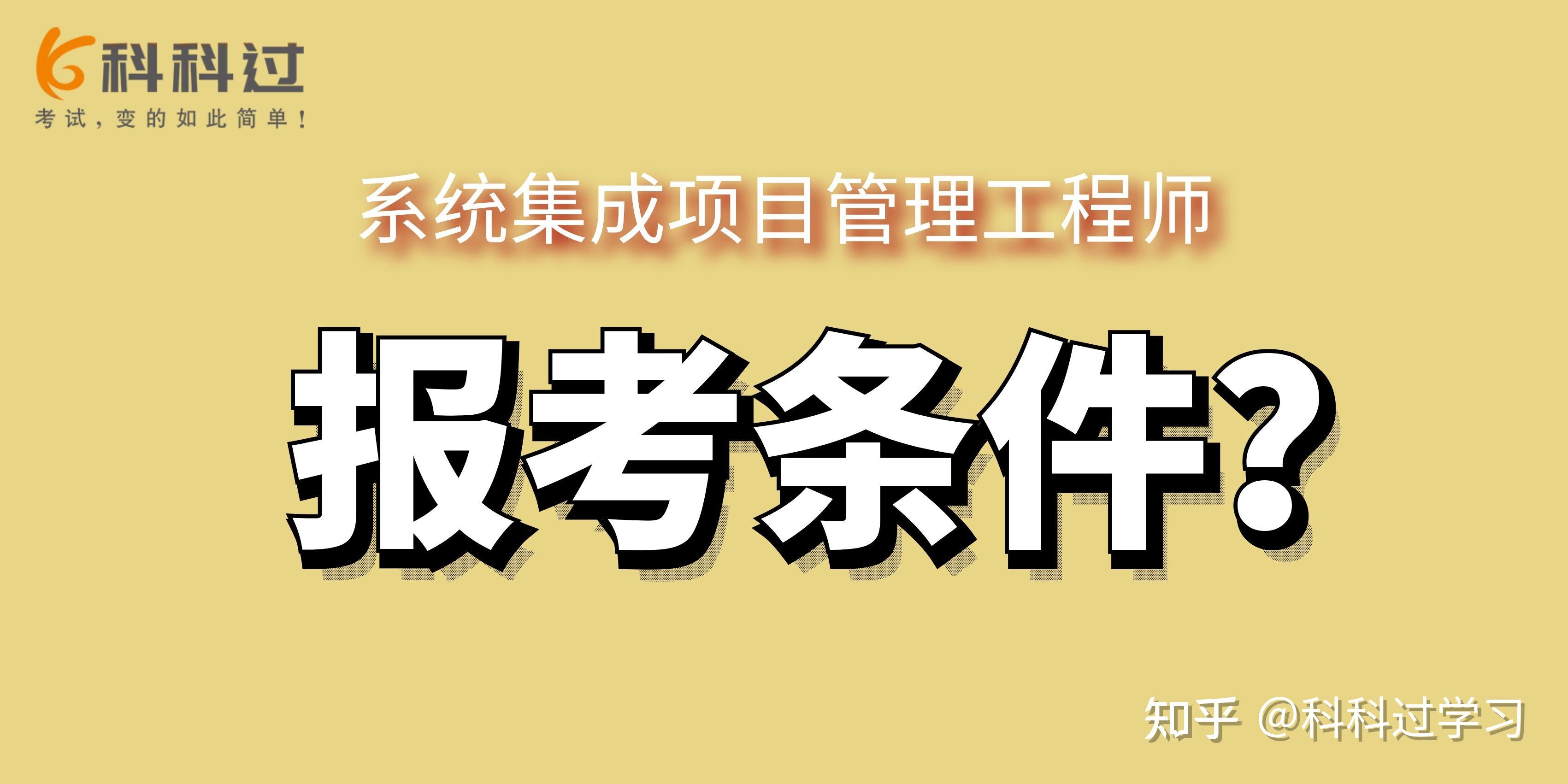 科科过
考试，变的如此简单！

系统集成项目管理工程师

报考条件？

知乎 @科科过学习